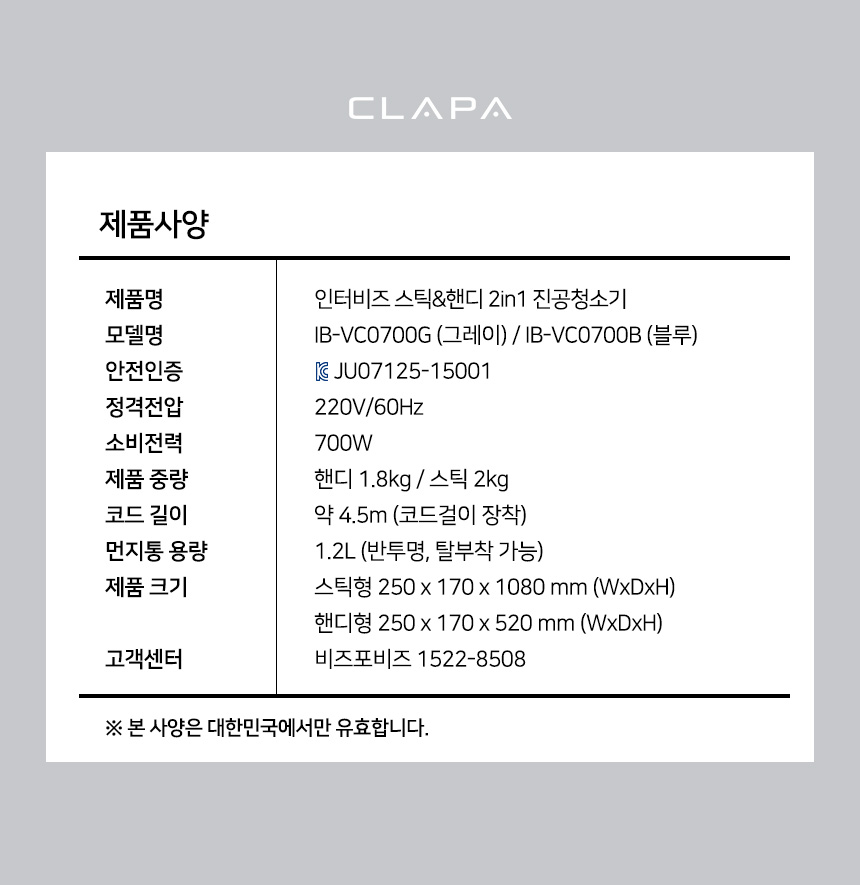 CLAPA

제품사양

| | |
|---|---|
| 제품명 | 인터비즈 스틱&핸디 2in1 진공청소기 |
| 모델명 | IB-VC0700G (그레이) / IB-VC0700B (블루) |
| 안전인증 | JU07125-15001 |
| 정격전압 | 220V/60Hz |
| 소비전력 | 700W |
| 제품 중량 | 핸디 1.8kg / 스틱 2kg |
| 코드 길이 | 약 4.5m (코드걸이 장착) |
| 먼지통 용량 | 1.2L (반투명, 탈부착 가능) |
| 제품 크기 | 스틱형 250 x 170 x 1080 mm (WxDxH) |
| | 핸디형 250 x 170 x 520 mm (WxDxH) |
| 고객센터 | 비즈포비즈 1522-8508 |

※ 본 사양은 대한민국에서만 유효합니다.